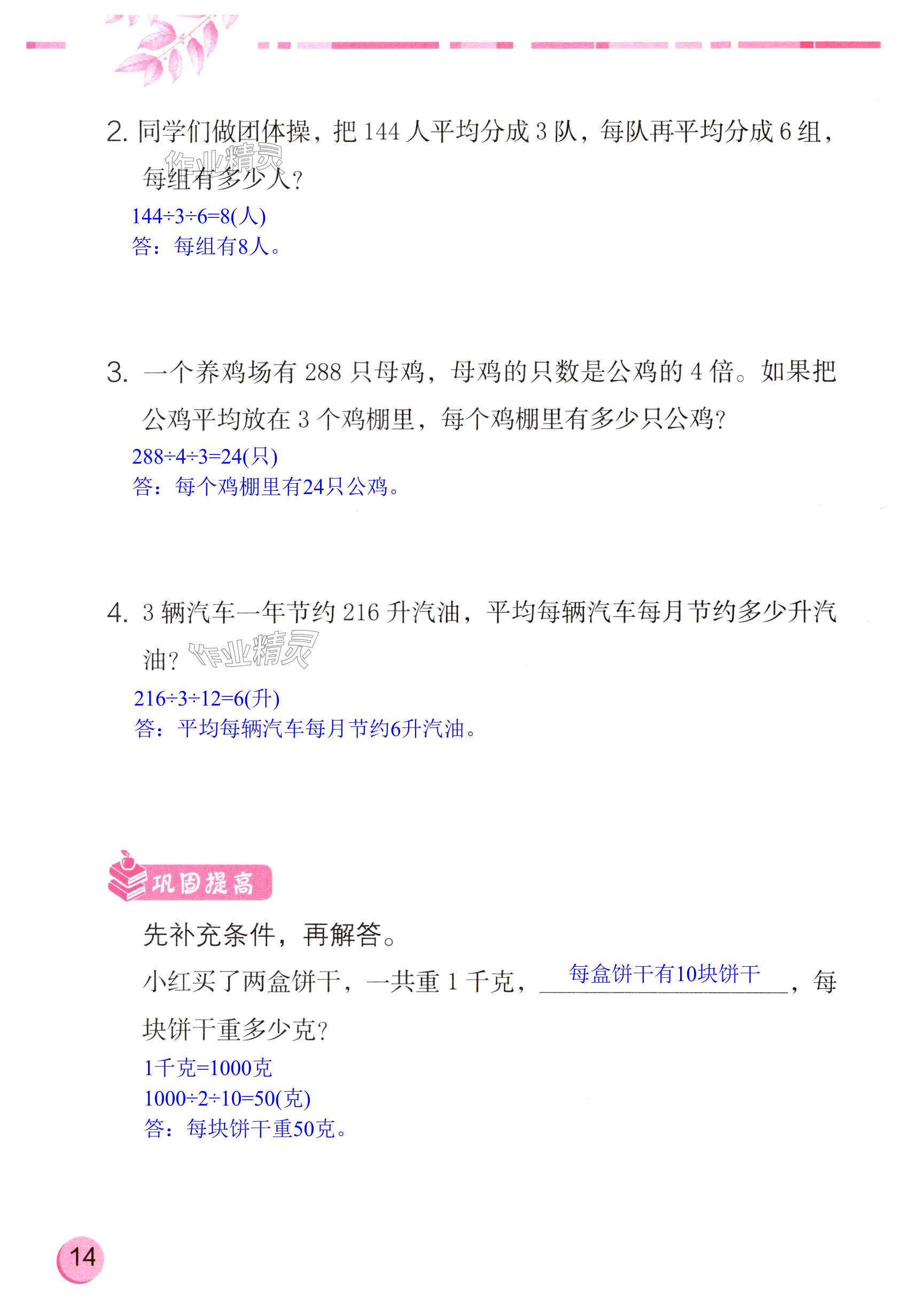 2. 同学们做团体操，把 144 人平均分成 3 队，每队再平均分成 6 组，每组有多少人？

作业精灵

$144÷3÷6=8$(人)
答：每组有8人。

3. 一个养鸡场有 288 只母鸡，母鸡的只数是公鸡的 4 倍。如果把公鸡平均放在 3 个鸡棚里，每个鸡棚里有多少只公鸡？

$288÷4÷3=24$(只)
答：每个鸡棚里有24只公鸡。

4. 3 辆汽车一年节约 216 升汽油，平均每辆汽车每月节约多少升汽油？

作业精灵

$216÷3÷12=6$(升)
答：平均每辆汽车每月节约6升汽油。

巩固提高

先补充条件，再解答。

小红买了两盒饼干，一共重 1 千克，每盒饼干有10块饼干，每块饼干重多少克？

1千克=1000克
$1000÷2÷10=50$(克)
答：每块饼干重50克。

14